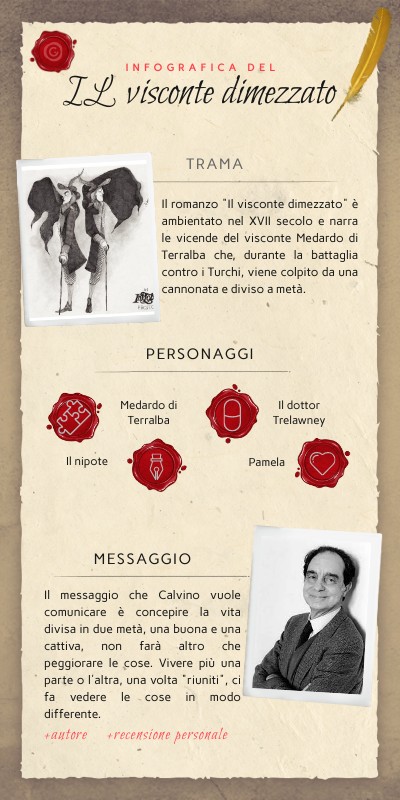 INFOGRAFICA DEL
IL visconte dimezzato

TRAMA

Il romanzo "Il visconte dimezzato" è ambientato nel XVII secolo e narra le vicende del visconte Medardo di Terralba che, durante la battaglia contro i Turchi, viene colpito da una cannonata e diviso a metà.

PERSONAGGI

Medardo di Terralba

Il dottor Trelawney

Il nipote

Pamela

MESSAGGIO

Il messaggio che Calvino vuole comunicare è concepire la vita divisa in due metà, una buona e una cattiva, non farà altro che peggiorare le cose. Vivere più una parte o l'altra, una volta "riuniti", ci fa vedere le cose in modo differente.

+autore +recensione personale